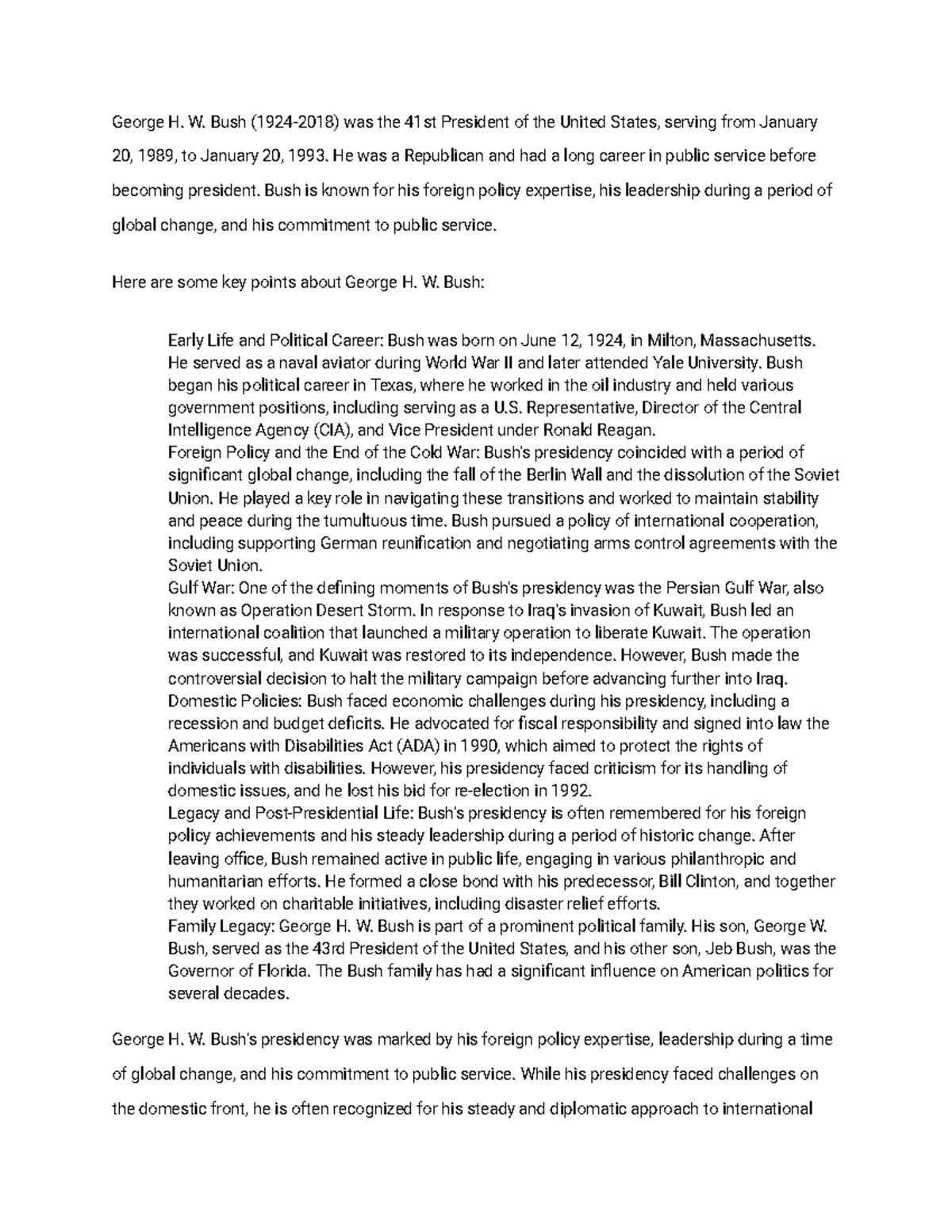 George H. W. Bush (1924-2018) was the 41st President of the United States, serving from January 20, 1989, to January 20, 1993. He was a Republican and had a long career in public service before becoming president. Bush is known for his foreign policy expertise, his leadership during a period of global change, and his commitment to public service.

Here are some key points about George H. W. Bush:

Early Life and Political Career: Bush was born on June 12, 1924, in Milton, Massachusetts. He served as a naval aviator during World War II and later attended Yale University. Bush began his political career in Texas, where he worked in the oil industry and held various government positions, including serving as a U.S. Representative, Director of the Central Intelligence Agency (CIA), and Vice President under Ronald Reagan.

Foreign Policy and the End of the Cold War: Bush's presidency coincided with a period of significant global change, including the fall of the Berlin Wall and the dissolution of the Soviet Union. He played a key role in navigating these transitions and worked to maintain stability and peace during the tumultuous time. Bush pursued a policy of international cooperation, including supporting German reunification and negotiating arms control agreements with the Soviet Union.

Gulf War: One of the defining moments of Bush's presidency was the Persian Gulf War, also known as Operation Desert Storm. In response to Iraq's invasion of Kuwait, Bush led an international coalition that launched a military operation to liberate Kuwait. The operation was successful, and Kuwait was restored to its independence. However, Bush made the controversial decision to halt the military campaign before advancing further into Iraq.

Domestic Policies: Bush faced economic challenges during his presidency, including a recession and budget deficits. He advocated for fiscal responsibility and signed into law the Americans with Disabilities Act (ADA) in 1990, which aimed to protect the rights of individuals with disabilities. However, his presidency faced criticism for its handling of domestic issues, and he lost his bid for re-election in 1992.

Legacy and Post-Presidential Life: Bush's presidency is often remembered for his foreign policy achievements and his steady leadership during a period of historic change. After leaving office, Bush remained active in public life, engaging in various philanthropic and humanitarian efforts. He formed a close bond with his predecessor, Bill Clinton, and together they worked on charitable initiatives, including disaster relief efforts.

Family Legacy: George H. W. Bush is part of a prominent political family. His son, George W. Bush, served as the 43rd President of the United States, and his other son, Jeb Bush, was the Governor of Florida. The Bush family has had a significant influence on American politics for several decades.

George H. W. Bush's presidency was marked by his foreign policy expertise, leadership during a time of global change, and his commitment to public service. While his presidency faced challenges on the domestic front, he is often recognized for his steady and diplomatic approach to international